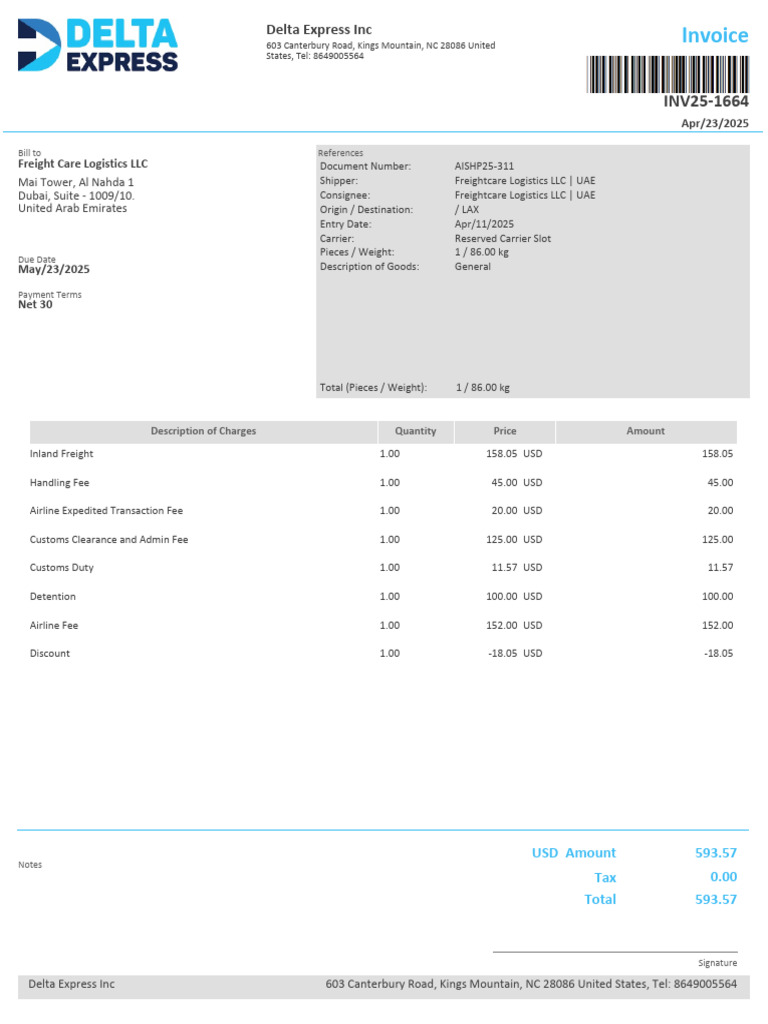 DELTA EXPRESS

Delta Express Inc
603 Canterbury Road, Kings Mountain, NC 28086 United States, Tel: 8649005564

Invoice

INV25-1664
Apr/23/2025

Bill to
Freight Care Logistics LLC
Mai Tower, Al Nahda 1
Dubai, Suite - 1009/10.
United Arab Emirates

Due Date
May/23/2025

Payment Terms
Net 30

References
Document Number: AISHP25-311
Shipper: Freightcare Logistics LLC | UAE
Consignee: Freightcare Logistics LLC | UAE
Origin / Destination: / LAX
Entry Date: Apr/11/2025
Carrier: Reserved Carrier Slot
Pieces / Weight: 1 / 86.00 kg
Description of Goods: General

Total (Pieces / Weight): 1 / 86.00 kg

| Description of Charges | Quantity | Price | Amount |
|---|---|---|---|
| Inland Freight | 1.00 | 158.05 USD | 158.05 |
| Handling Fee | 1.00 | 45.00 USD | 45.00 |
| Airline Expedited Transaction Fee | 1.00 | 20.00 USD | 20.00 |
| Customs Clearance and Admin Fee | 1.00 | 125.00 USD | 125.00 |
| Customs Duty | 1.00 | 11.57 USD | 11.57 |
| Detention | 1.00 | 100.00 USD | 100.00 |
| Airline Fee | 1.00 | 152.00 USD | 152.00 |
| Discount | 1.00 | -18.05 USD | -18.05 |

Notes

USD Amount 593.57
Tax 0.00
Total 593.57

Signature

Delta Express Inc 603 Canterbury Road, Kings Mountain, NC 28086 United States, Tel: 8649005564